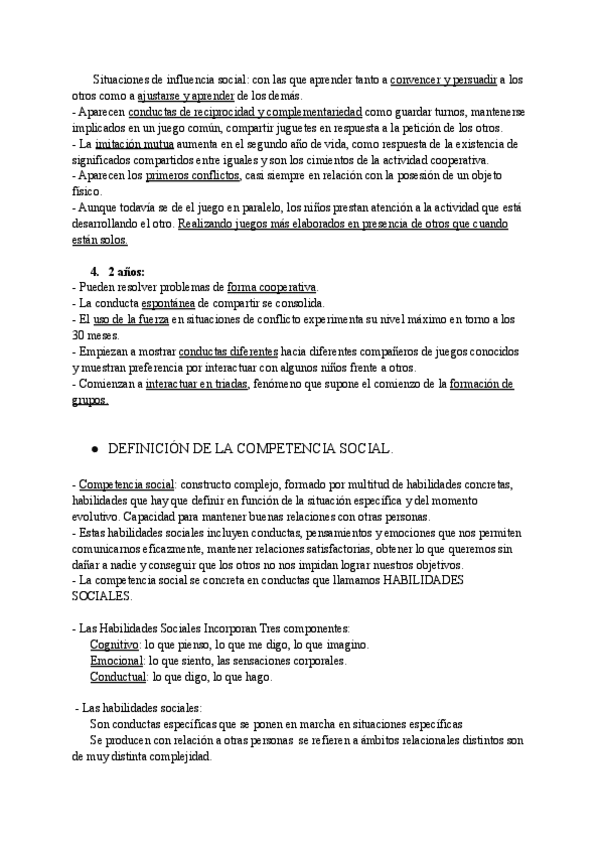 Situaciones de influencia social: con las que aprender tanto a convencer y persuadir a los otros como a ajustarse y aprender de los demás.
- Aparecen conductas de reciprocidad y complementariedad como guardar turnos, mantenerse implicados en un juego común, compartir juguetes en respuesta a la petición de los otros.
- La imitación mutua aumenta en el segundo año de vida, como respuesta de la existencia de significados compartidos entre iguales y son los cimientos de la actividad cooperativa.
- Aparecen los primeros conflictos, casi siempre en relación con la posesión de un objeto físico.
- Aunque todavía se de el juego en paralelo, los niños prestan atención a la actividad que está desarrollando el otro. Realizando juegos más elaborados en presencia de otros que cuando están solos.

4. 2 años:
- Pueden resolver problemas de forma cooperativa.
- La conducta espontánea de compartir se consolida.
- El uso de la fuerza en situaciones de conflicto experimenta su nivel máximo en torno a los 30 meses.
- Empiezan a mostrar conductas diferentes hacia diferentes compañeros de juegos conocidos y muestran preferencia por interactuar con algunos niños frente a otros.
- Comienzan a interactuar en triadas, fenómeno que supone el comienzo de la formación de grupos.

● DEFINICIÓN DE LA COMPETENCIA SOCIAL.

- Competencia social: constructo complejo, formado por multitud de habilidades concretas, habilidades que hay que definir en función de la situación específica y del momento evolutivo. Capacidad para mantener buenas relaciones con otras personas.
- Estas habilidades sociales incluyen conductas, pensamientos y emociones que nos permiten comunicarnos eficazmente, mantener relaciones satisfactorias, obtener lo que queremos sin dañar a nadie y conseguir que los otros no nos impidan lograr nuestros objetivos.
- La competencia social se concreta en conductas que llamamos HABILIDADES SOCIALES.

- Las Habilidades Sociales Incorporan Tres componentes:
Cognitivo: lo que pienso, lo que me digo, lo que imagino.
Emocional: lo que siento, las sensaciones corporales.
Conductual: lo que digo, lo que hago.

- Las habilidades sociales:
Son conductas específicas que se ponen en marcha en situaciones específicas
Se producen con relación a otras personas se refieren a ámbitos relacionales distintos son de muy distinta complejidad.